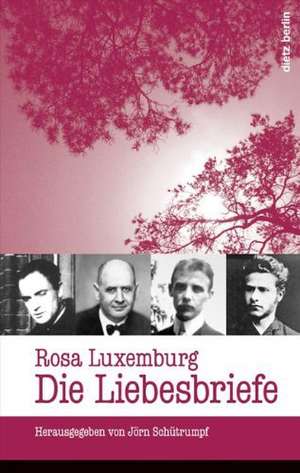 dietz berlin

Rosa Luxemburg
Die Liebesbriefe

Herausgegeben von Jörn Schütrumpf